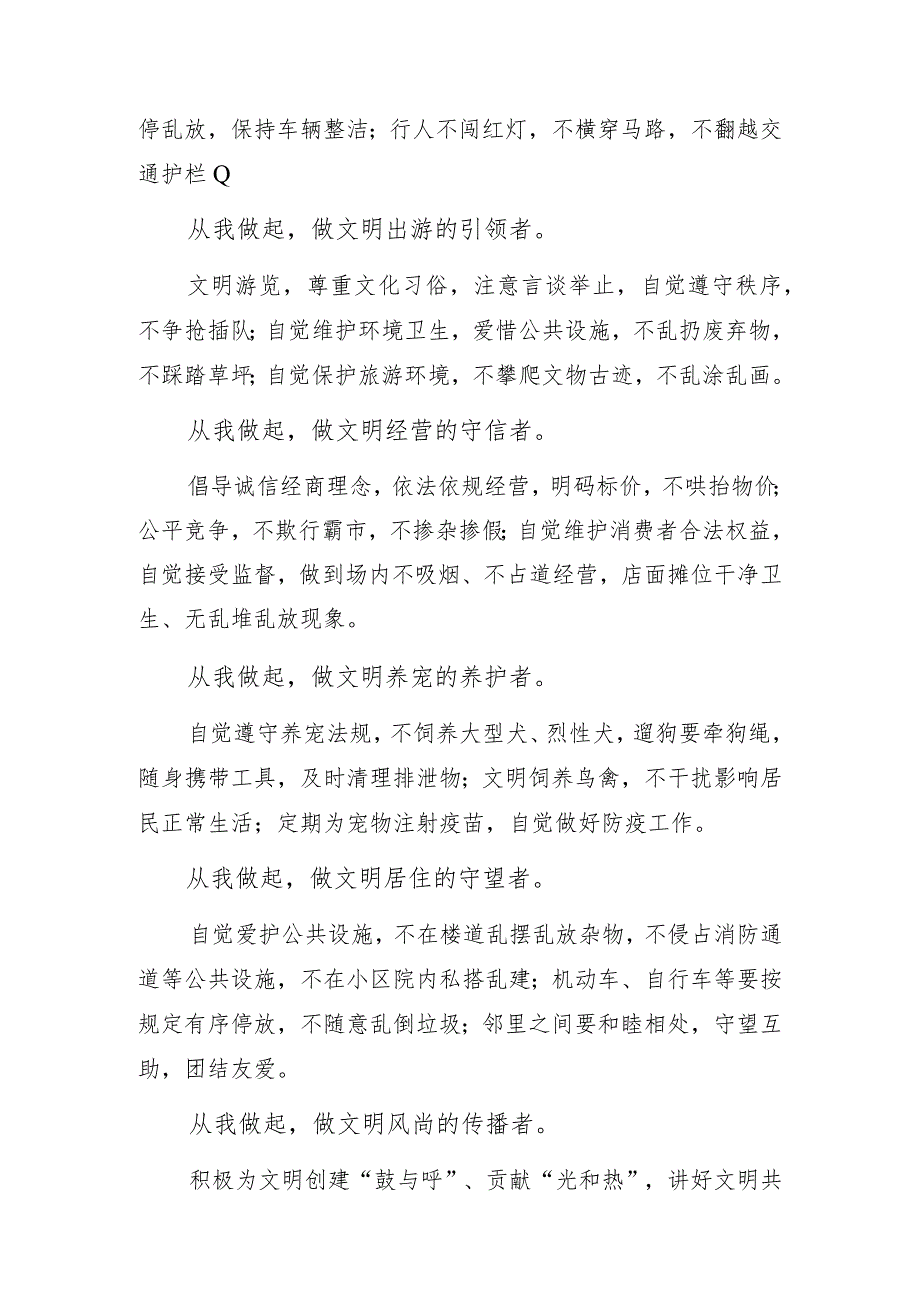 停乱放，保持车辆整洁；行人不闯红灯，不横穿马路，不翻越交通护栏Q

从我做起，做文明出游的引领者。

文明游览，尊重文化习俗，注意言谈举止，自觉遵守秩序，不争抢插队;自觉维护环境卫生，爱惜公共设施，不乱扔废弃物，不踩踏草坪;自觉保护旅游环境，不攀爬文物古迹，不乱涂乱画。

从我做起，做文明经营的守信者。

倡导诚信经商理念，依法依规经营，明码标价，不哄抬物价;公平竞争，不欺行霸市，不掺杂掺假;自觉维护消费者合法权益，自觉接受监督，做到场内不吸烟、不占道经营，店面摊位干净卫生、无乱堆乱放现象。

从我做起，做文明养宠的养护者。

自觉遵守养宠法规，不饲养大型犬、烈性犬，遛狗要牵狗绳，随身携带工具，及时清理排泄物；文明饲养鸟禽，不干扰影响居民正常生活；定期为宠物注射疫苗，自觉做好防疫工作。

从我做起，做文明居住的守望者。

自觉爱护公共设施，不在楼道乱摆乱放杂物，不侵占消防通道等公共设施，不在小区院内私搭乱建；机动车、自行车等要按规定有序停放，不随意乱倒垃圾；邻里之间要和睦相处，守望互助，团结友爱。

从我做起，做文明风尚的传播者。

积极为文明创建“鼓与呼”、贡献“光和热”，讲好文明共